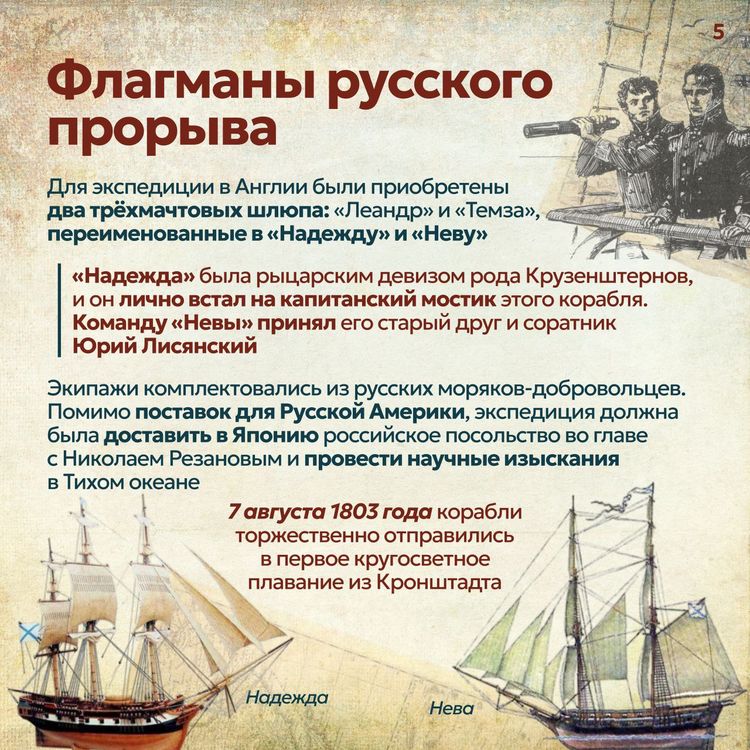 5

Флагманы русского прорыва

Для экспедиции в Англии были приобретены два трёхмачтовых шлюпа: «Леандр» и «Темза», переименованные в «Надежду» и «Неву»

«Надежда» была рыцарским девизом рода Крузенштернов, и он лично встал на капитанский мостик этого корабля. Команду «Невы» принял его старый друг и соратник Юрий Лисянский

Экипажи комплектовались из русских моряков-добровольцев. Помимо поставок для Русской Америки, экспедиция должна была доставить в Японию российское посольство во главе с Николаем Резановым и провести научные изыскания в Тихом океане

7 августа 1803 года корабли торжественно отправились в первое кругосветное плавание из Кронштадта

Надежда

Нева